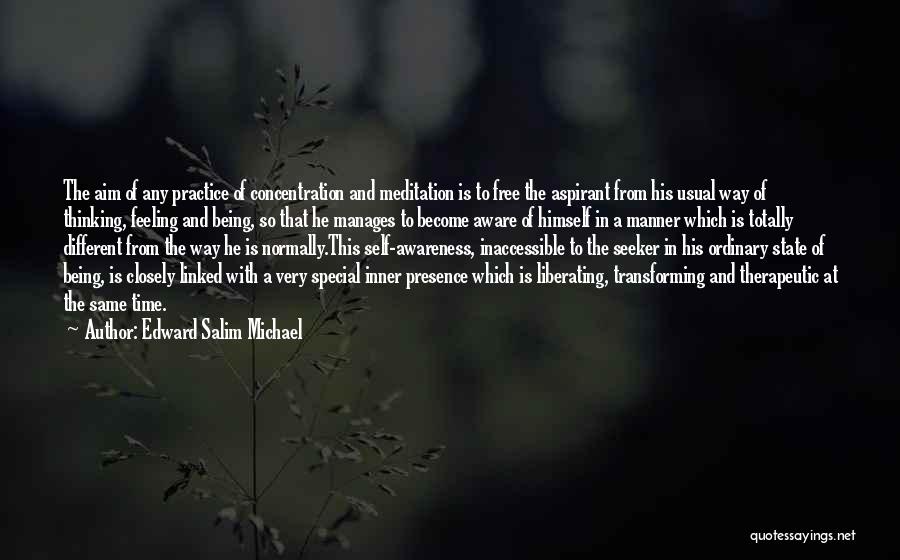 The aim of any practice of concentration and meditation is to free the aspirant from his usual way of thinking, feeling and being, so that he manages to become aware of himself in a manner which is totally different from the way he is normally.This self-awareness, inaccessible to the seeker in his ordinary state of being, is closely linked with a very special inner presence which is liberating, transforming and therapeutic at the same time.

Author: Edward Salim Michael

quotessayings.net